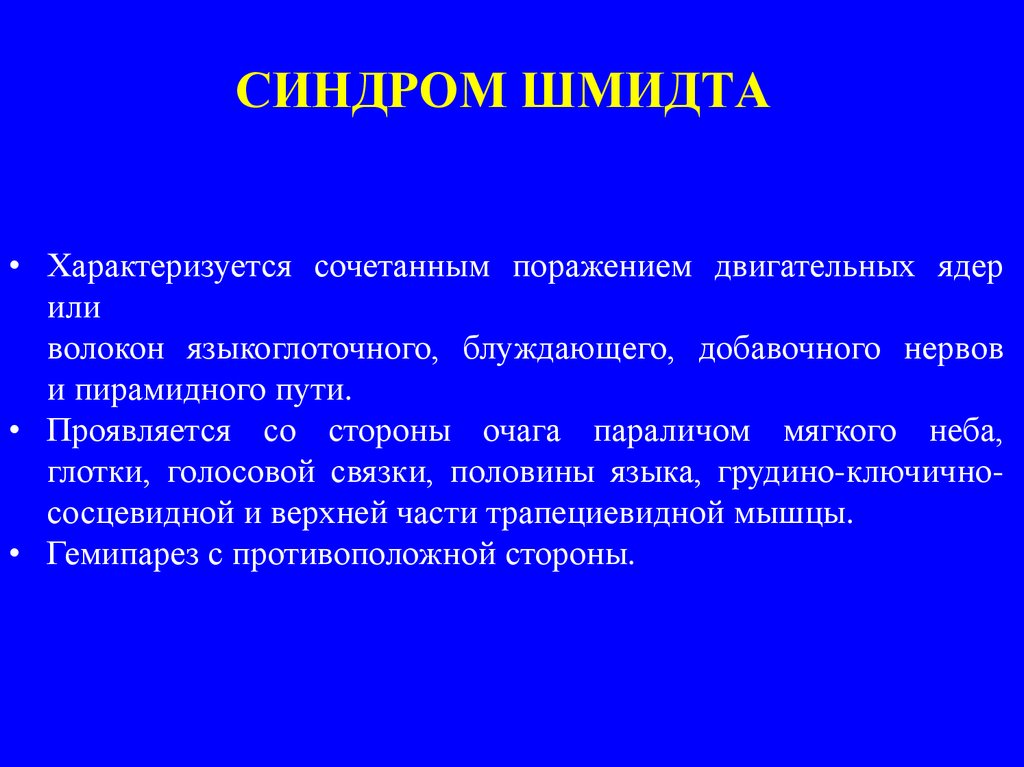 СИНДРОМ ШМИДТА

• Характеризуется сочетанным поражением двигательных ядер или
волокон языкоглоточного, блуждающего, добавочного нервов и пирамидного пути.
• Проявляется со стороны очага параличом мягкого неба, глотки, голосовой связки, половины языка, грудино-ключично-сосцевидной и верхней части трапециевидной мышцы.
• Гемипарез с противоположной стороны.